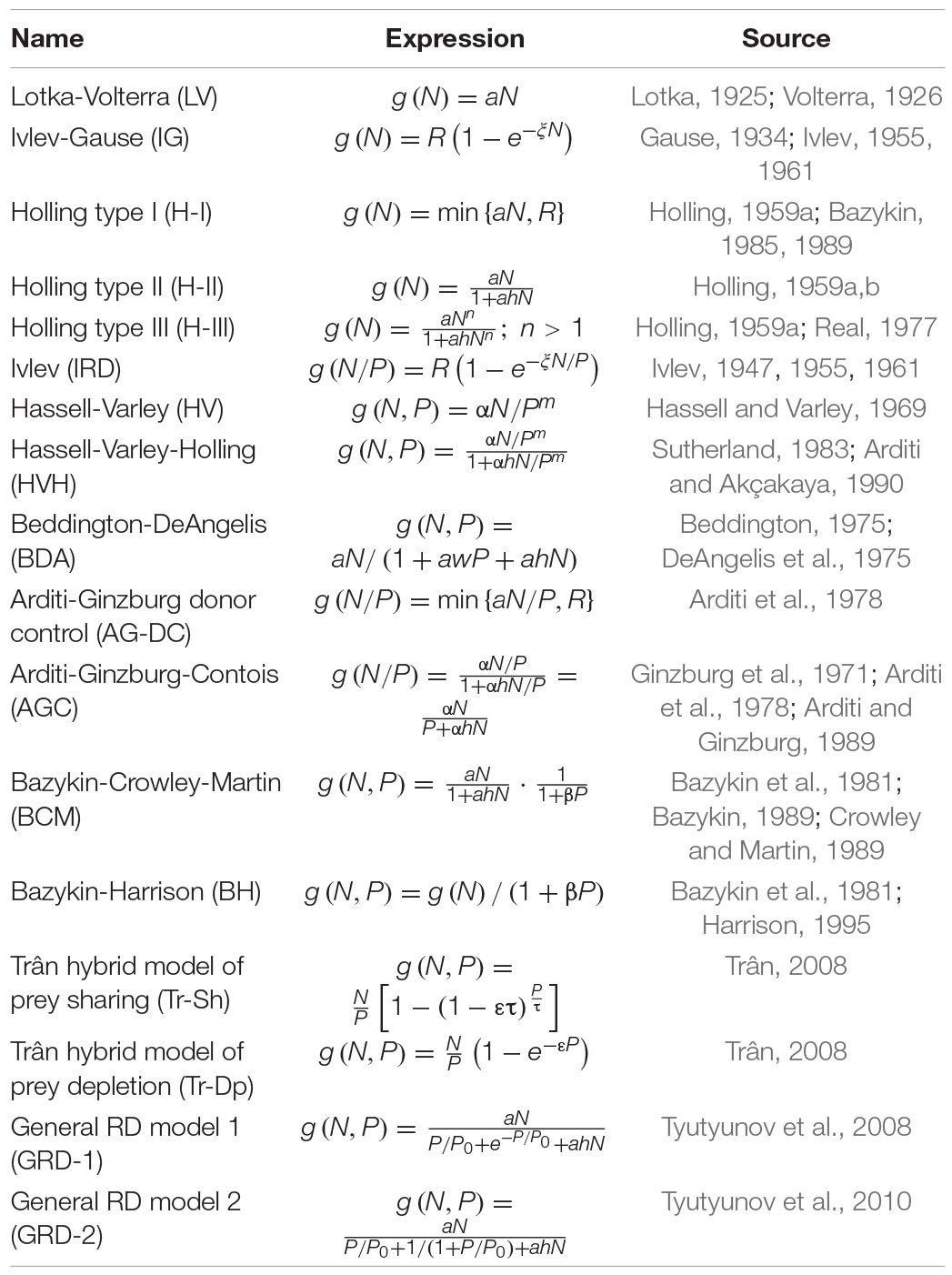 | Name | Expression | Source |
|---|---|---|
| Lotka-Volterra (LV) | $g(N) = aN$ | Lotka, 1925; Volterra, 1926 |
| Ivlev-Gause (IG) | $g(N) = R\left(1 - e^{-\xi N}\right)$ | Gause, 1934; Ivlev, 1955, 1961 |
| Holling type I (H-I) | $g(N) = \min\{aN, R\}$ | Holling, 1959a; Bazykin, 1985, 1989 |
| Holling type II (H-II) | $g(N) = \frac{aN}{1+ahN}$ | Holling, 1959a,b |
| Holling type III (H-III) | $g(N) = \frac{aN^n}{1+ahN^n};\ n > 1$ | Holling, 1959a; Real, 1977 |
| Ivlev (IRD) | $g(N/P) = R\left(1 - e^{-\xi N/P}\right)$ | Ivlev, 1947, 1955, 1961 |
| Hassell-Varley (HV) | $g(N, P) = \alpha N/P^m$ | Hassell and Varley, 1969 |
| Hassell-Varley-Holling (HVH) | $g(N, P) = \frac{\alpha N/P^m}{1+\alpha hN/P^m}$ | Sutherland, 1983; Arditi and Akçakaya, 1990 |
| Beddington-DeAngelis (BDA) | $g(N, P) = aN/(1 + awP + ahN)$ | Beddington, 1975; DeAngelis et al., 1975 |
| Arditi-Ginzburg donor control (AG-DC) | $g(N/P) = \min\{aN/P, R\}$ | Arditi et al., 1978 |
| Arditi-Ginzburg-Contois (AGC) | $g(N/P) = \frac{\alpha N/P}{1+\alpha hN/P} = \frac{\alpha N}{P+\alpha hN}$ | Ginzburg et al., 1971; Arditi et al., 1978; Arditi and Ginzburg, 1989 |
| Bazykin-Crowley-Martin (BCM) | $g(N, P) = \frac{aN}{1+ahN} \cdot \frac{1}{1+\beta P}$ | Bazykin et al., 1981; Bazykin, 1989; Crowley and Martin, 1989 |
| Bazykin-Harrison (BH) | $g(N, P) = g(N)/(1 + \beta P)$ | Bazykin et al., 1981; Harrison, 1995 |
| Trân hybrid model of prey sharing (Tr-Sh) | $g(N, P) = \frac{N}{P}\left[1 - (1 - \varepsilon\tau)^{\frac{P}{\tau}}\right]$ | Trân, 2008 |
| Trân hybrid model of prey depletion (Tr-Dp) | $g(N, P) = \frac{N}{P}\left(1 - e^{-\varepsilon P}\right)$ | Trân, 2008 |
| General RD model 1 (GRD-1) | $g(N, P) = \frac{aN}{P/P_0+e^{-P/P_0}+ahN}$ | Tyutyunov et al., 2008 |
| General RD model 2 (GRD-2) | $g(N, P) = \frac{aN}{P/P_0+1/(1+P/P_0)+ahN}$ | Tyutyunov et al., 2010 |